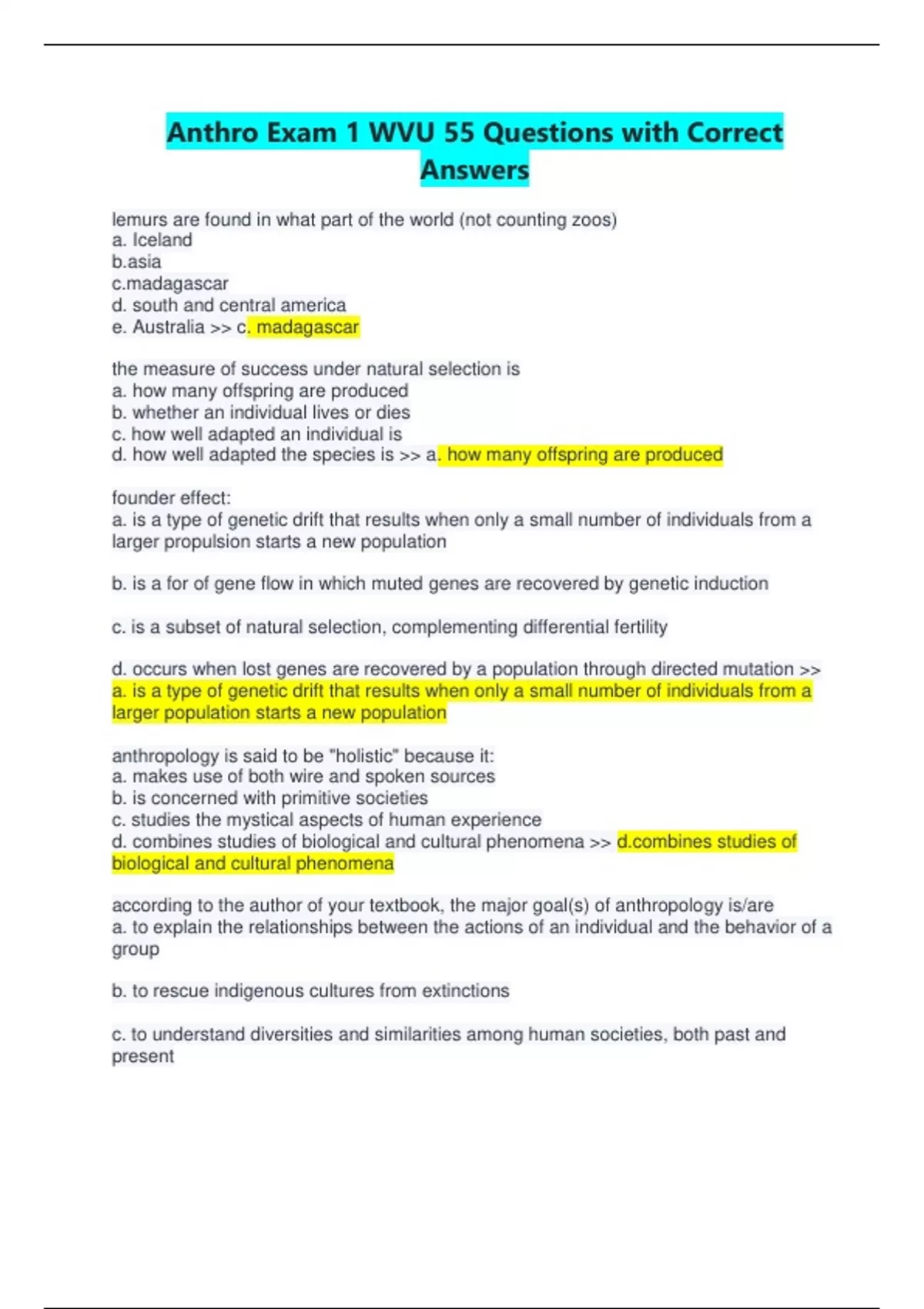 Anthro Exam 1 WVU 55 Questions with Correct Answers

lemurs are found in what part of the world (not counting zoos)
a. Iceland
b.asia
c.madagascar
d. south and central america
e. Australia >> c. madagascar

the measure of success under natural selection is
a. how many offspring are produced
b. whether an individual lives or dies
c. how well adapted an individual is
d. how well adapted the species is >> a. how many offspring are produced

founder effect:
a. is a type of genetic drift that results when only a small number of individuals from a larger propulsion starts a new population

b. is a for of gene flow in which muted genes are recovered by genetic induction

c. is a subset of natural selection, complementing differential fertility

d. occurs when lost genes are recovered by a population through directed mutation >> a. is a type of genetic drift that results when only a small number of individuals from a larger population starts a new population

anthropology is said to be "holistic" because it:
a. makes use of both wire and spoken sources
b. is concerned with primitive societies
c. studies the mystical aspects of human experience
d. combines studies of biological and cultural phenomena >> d.combines studies of biological and cultural phenomena

according to the author of your textbook, the major goal(s) of anthropology is/are
a. to explain the relationships between the actions of an individual and the behavior of a group

b. to rescue indigenous cultures from extinctions

c. to understand diversities and similarities among human societies, both past and present